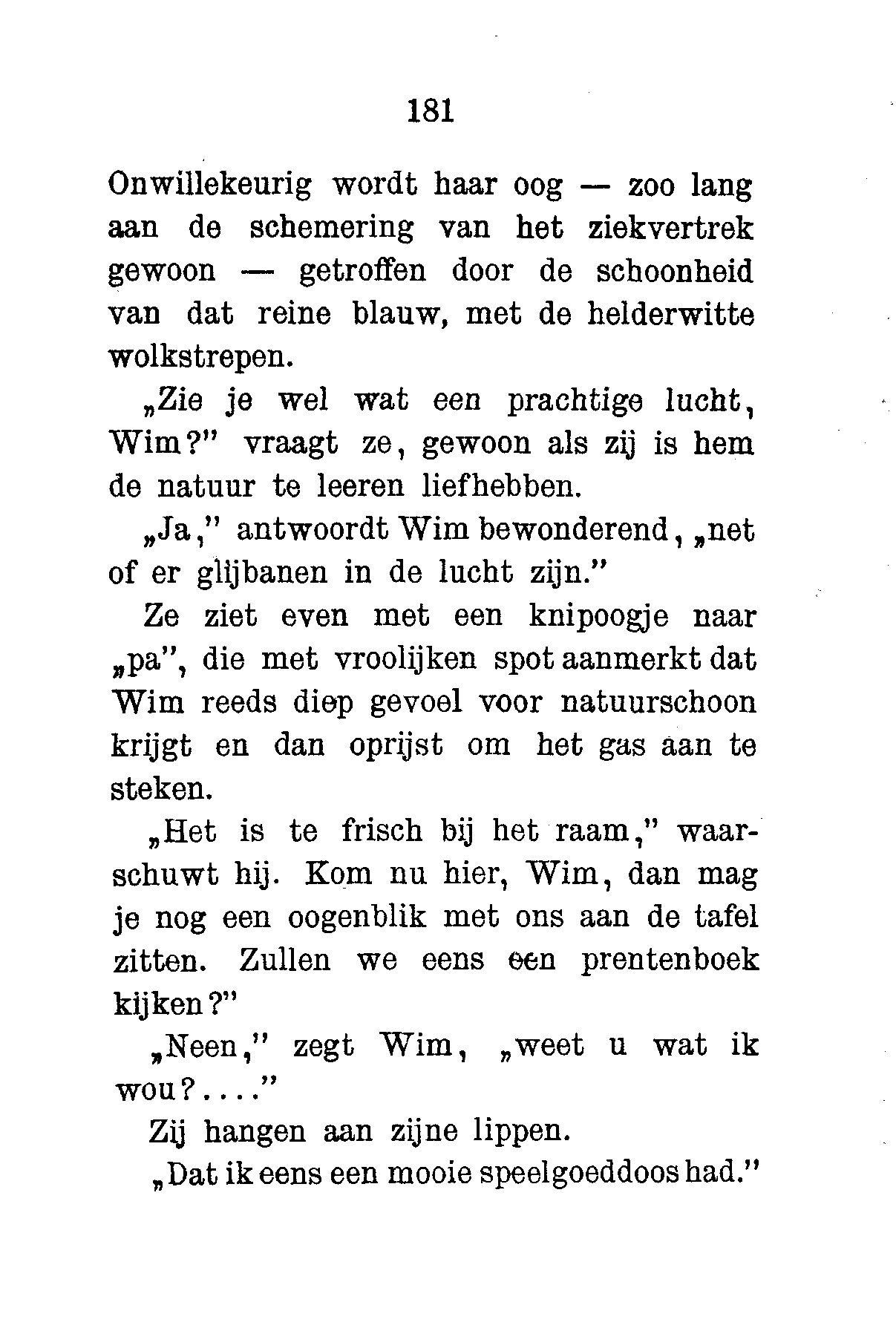 181

Onwillekeurig wordt haar oog — zoo lang aan de schemering van het ziekvertrek gewoon — getroffen door de schoonheid van dat reine blauw, met de helderwitte wolkstrepen.

„Zie je wel wat een prachtige lucht, Wim?" vraagt ze, gewoon als zij is hem de natuur te leeren liefhebben.

„Ja," antwoordt Wim bewonderend, „net of er glijbanen in de lucht zijn."

Ze ziet even met een knipoogje naar „pa", die met vroolijken spot aanmerkt dat Wim reeds diep gevoel voor natuurschoon krijgt en dan oprijst om het gas aan te steken.

„Het is te frisch bij het raam," waarschuwt hij. Kom nu hier, Wim, dan mag je nog een oogenblik met ons aan de tafel zitten. Zullen we eens een prentenboek kijken?"

„Neen," zegt Wim, „weet u wat ik wou?...."

Zij hangen aan zijne lippen.

„Dat ik eens een mooie speelgoeddoos had."